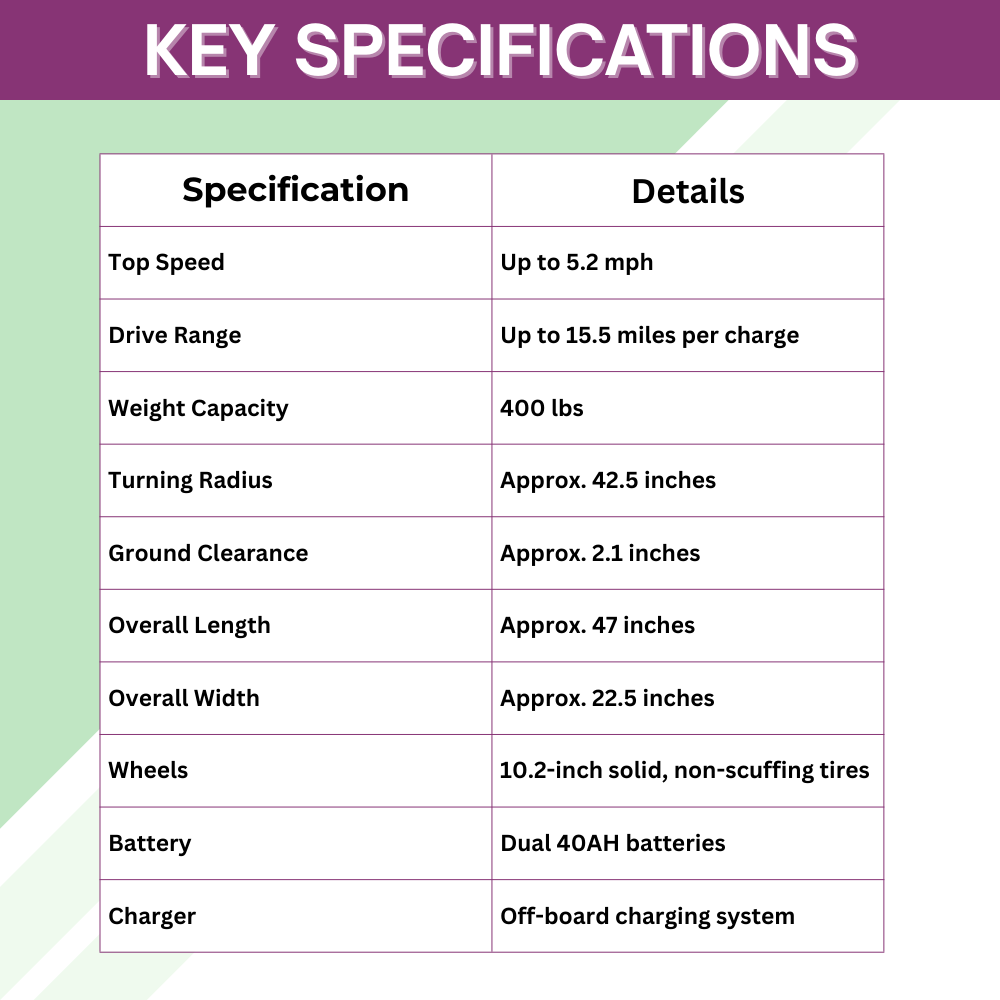 KEY SPECIFICATIONS

| Specification | Details |
|---|---|
| Top Speed | Up to 5.2 mph |
| Drive Range | Up to 15.5 miles per charge |
| Weight Capacity | 400 lbs |
| Turning Radius | Approx. 42.5 inches |
| Ground Clearance | Approx. 2.1 inches |
| Overall Length | Approx. 47 inches |
| Overall Width | Approx. 22.5 inches |
| Wheels | 10.2-inch solid, non-scuffing tires |
| Battery | Dual 40AH batteries |
| Charger | Off-board charging system |